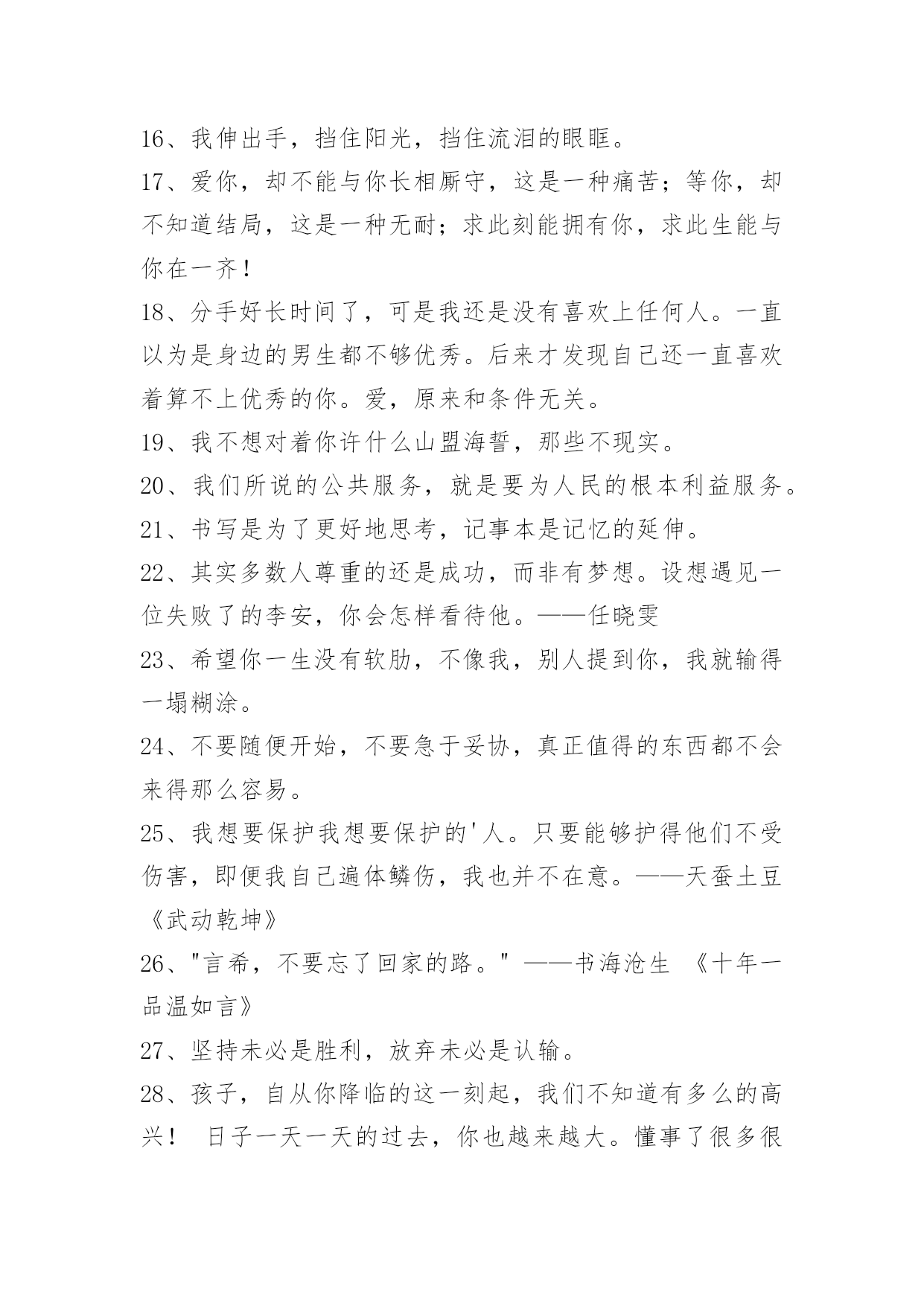 16、我伸出手，挡住阳光，挡住流泪的眼眶。

17、爱你，却不能与你长相厮守，这是一种痛苦；等你，却不知道结局，这是一种无耐；求此刻能拥有你，求此生能与你在一齐！

18、分手好长时间了，可是我还是没有喜欢上任何人。一直以为是身边的男生都不够优秀。后来才发现自己还一直喜欢着算不上优秀的你。爱，原来和条件无关。

19、我不想对着你许什么山盟海誓，那些不现实。

20、我们所说的公共服务，就是要为人民的根本利益服务。

21、书写是为了更好地思考，记事本是记忆的延伸。

22、其实多数人尊重的还是成功，而非有梦想。设想遇见一位失败了的李安，你会怎样看待他。——任晓雯

23、希望你一生没有软肋，不像我，别人提到你，我就输得一塌糊涂。

24、不要随便开始，不要急于妥协，真正值得的东西都不会来得那么容易。

25、我想要保护我想要保护的'人。只要能够护得他们不受伤害，即便我自己遍体鳞伤，我也并不在意。——天蚕土豆《武动乾坤》

26、"言希，不要忘了回家的路。" ——书海沧生 《十年一品温如言》

27、坚持未必是胜利，放弃未必是认输。

28、孩子，自从你降临的这一刻起，我们不知道有多么的高兴！ 日子一天一天的过去，你也越来越大。懂事了很多很